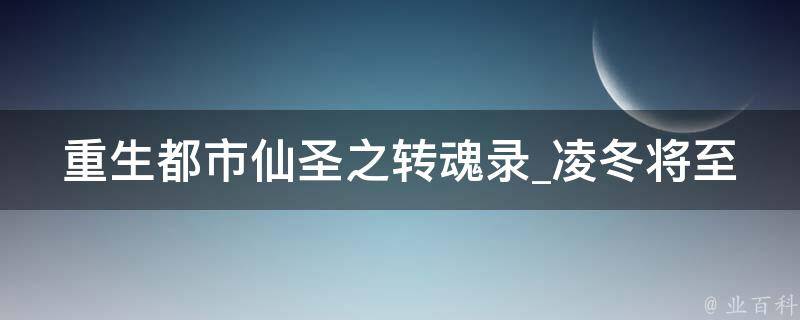 重生都市仙圣之转魂录_凌冬将至

@ 业百科